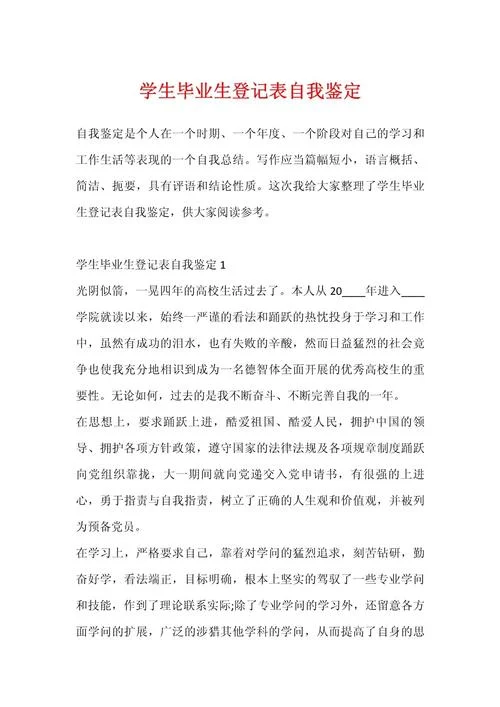 学生毕业生登记表自我鉴定

自我鉴定是个人在一个时期、一个年度、一个阶段对自己的学习和工作生活等表现的一个自我总结。写作应当篇幅短小，语言概括、简洁、扼要，具有评语和结论性质。这次我给大家整理了学生毕业生登记表自我鉴定，供大家阅读参考。

学生毕业生登记表自我鉴定 1

光阴似箭，一晃四年的高校生活过去了。本人从 20____年进入____学院就读以来，始终一严谨的看法和踊跃的热忱投身于学习和工作中，虽然有成功的泪水，也有失败的辛酸，然而日益猛烈的社会竞争也使我充分地相识到成为一名德智体全面开展的优秀高校生的重要性。无论如何，过去的是我不断奋斗、不断完善自我的一年。

在思想上，要求踊跃上进，酷爱祖国、酷爱人民，拥护中国的领导、拥护各项方针政策，遵守国家的法律法规及各项规章制度踊跃向党组织靠拢，大一期间就向党递交入党申请书，有很强的上进心，勇于指责与自我指责，树立了正确的人生观和价值观，并被列为预备党员。

在学习上，严格要求自己，靠着对学问的猛烈追求，刻苦钻研，勤奋好学，看法端正，目标明确，根本上坚实的驾驭了一些专业学问和技能，作到了理论联系实际;除了专业学问的学习外，还留意各方面学问的扩展，广泛的涉猎其他学科的学问，从而提高了自身的思